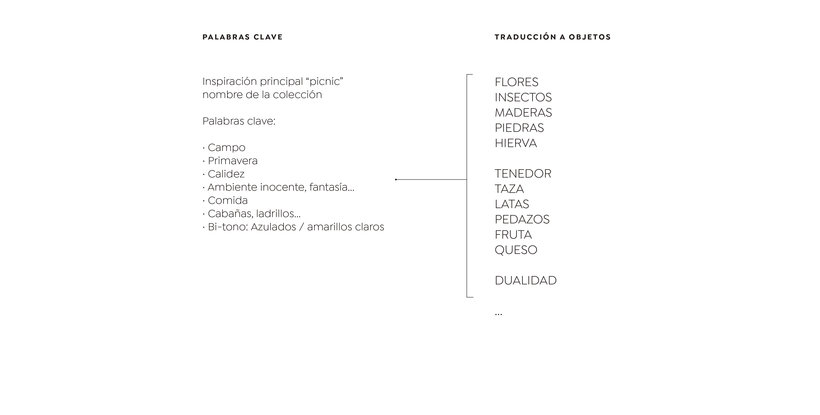 PALABRAS CLAVE

Inspiración principal "picnic"
nombre de la colección

Palabras clave:

· Campo
· Primavera
· Calidez
· Ambiente inocente, fantasía...
· Comida
· Cabañas, ladrillos...
· Bi-tono: Azulados / amarillos claros

TRADUCCIÓN A OBJETOS

FLORES
INSECTOS
MADERAS
PIEDRAS
HIERVA

TENEDOR
TAZA
LATAS
PEDAZOS
FRUTA
QUESO

DUALIDAD

...